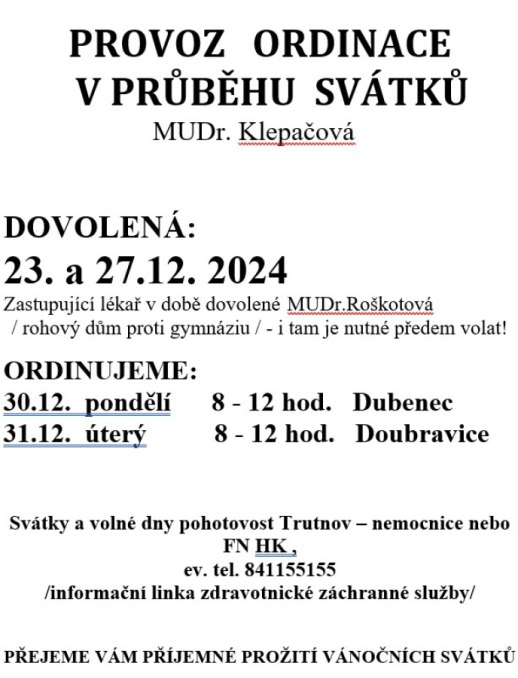 PROVOZ ORDINACE
V PRŮBĚHU SVÁTKŮ
MUDr. Klepačová

DOVOLENÁ:
23. a 27.12. 2024
Zastupující lékař v době dovolené MUDr.Roškotová / rohový dům proti gymnáziu / - i tam je nutné předem volat!

ORDINUJEME:
30.12. pondělí 8 - 12 hod. Dubenec
31.12. úterý 8 - 12 hod. Doubravice

Svátky a volné dny pohotovost Trutnov – nemocnice nebo FN HK ,
ev. tel. 841155155
/informační linka zdravotnické záchranné služby/

PŘEJEME VÁM PŘÍJEMNÉ PROŽITÍ VÁNOČNÍCH SVÁTKŮ